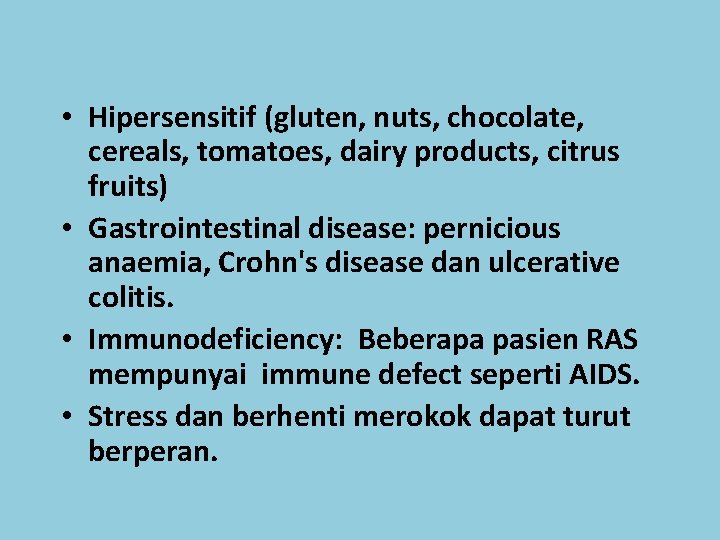 • Hipersensitif (gluten, nuts, chocolate, cereals, tomatoes, dairy products, citrus fruits)
• Gastrointestinal disease: pernicious anaemia, Crohn's disease dan ulcerative colitis.
• Immunodeficiency: Beberapa pasien RAS mempunyai immune defect seperti AIDS.
• Stress dan berhenti merokok dapat turut berperan.